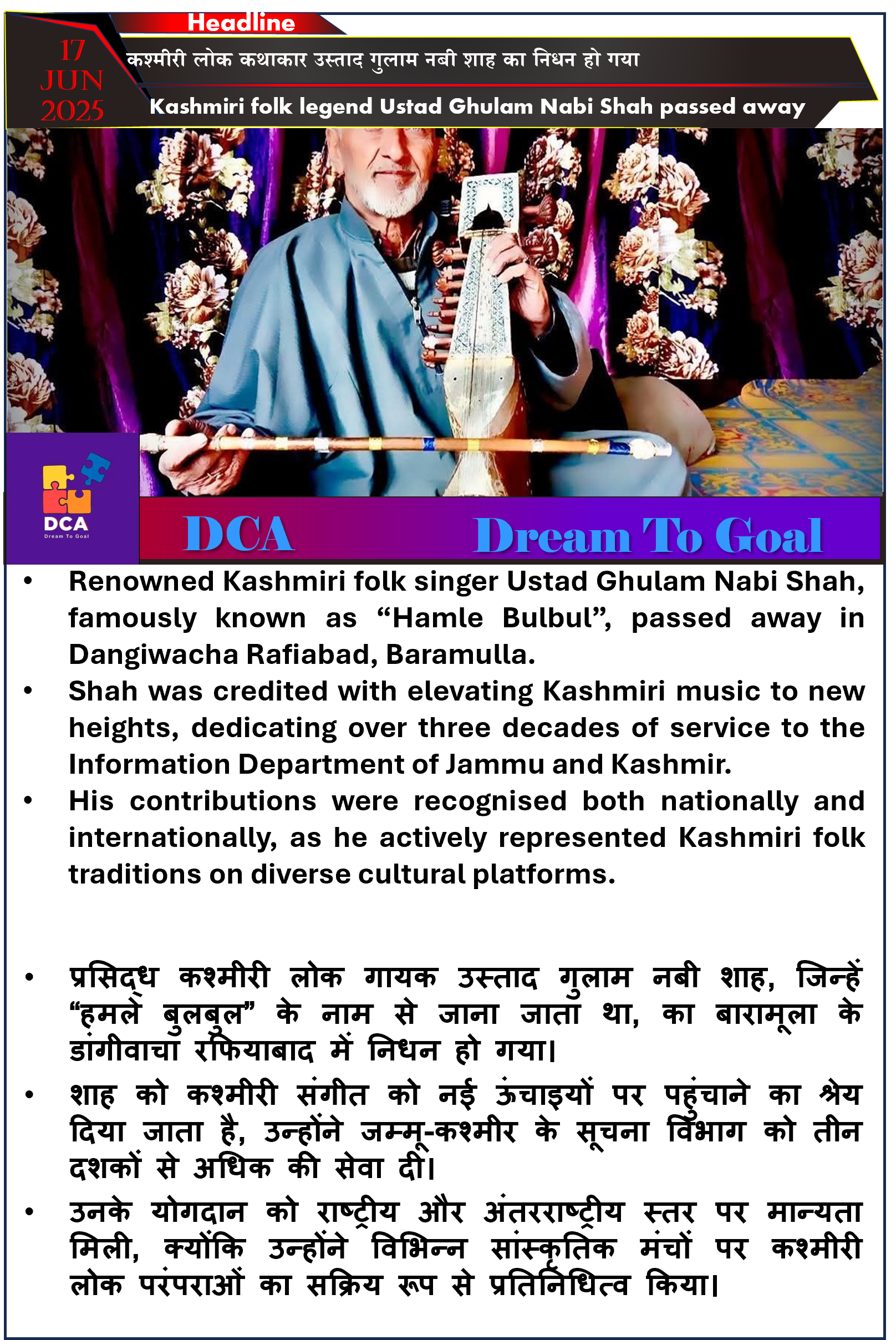 Headline

17 JUN 2025

कश्मीरी लोक कथाकार उस्ताद गुलाम नबी शाह का निधन हो गया

Kashmiri folk legend Ustad Ghulam Nabi Shah passed away

DCA
Dream To Goal

DCA Dream To Goal

• Renowned Kashmiri folk singer Ustad Ghulam Nabi Shah, famously known as “Hamle Bulbul”, passed away in Dangiwacha Rafiabad, Baramulla.
• Shah was credited with elevating Kashmiri music to new heights, dedicating over three decades of service to the Information Department of Jammu and Kashmir.
• His contributions were recognised both nationally and internationally, as he actively represented Kashmiri folk traditions on diverse cultural platforms.

• प्रसिद्ध कश्मीरी लोक गायक उस्ताद गुलाम नबी शाह, जिन्हें “हमले बुलबुल” के नाम से जाना जाता था, का बारामूला के डांगीवाचा रफियाबाद में निधन हो गया।
• शाह को कश्मीरी संगीत को नई ऊंचाइयों पर पहुंचाने का श्रेय दिया जाता है, उन्होंने जम्मू-कश्मीर के सूचना विभाग को तीन दशकों से अधिक की सेवा दी।
• उनके योगदान को राष्ट्रीय और अंतरराष्ट्रीय स्तर पर मान्यता मिली, क्योंकि उन्होंने विभिन्न सांस्कृतिक मंचों पर कश्मीरी लोक परंपराओं का सक्रिय रूप से प्रतिनिधित्व किया।